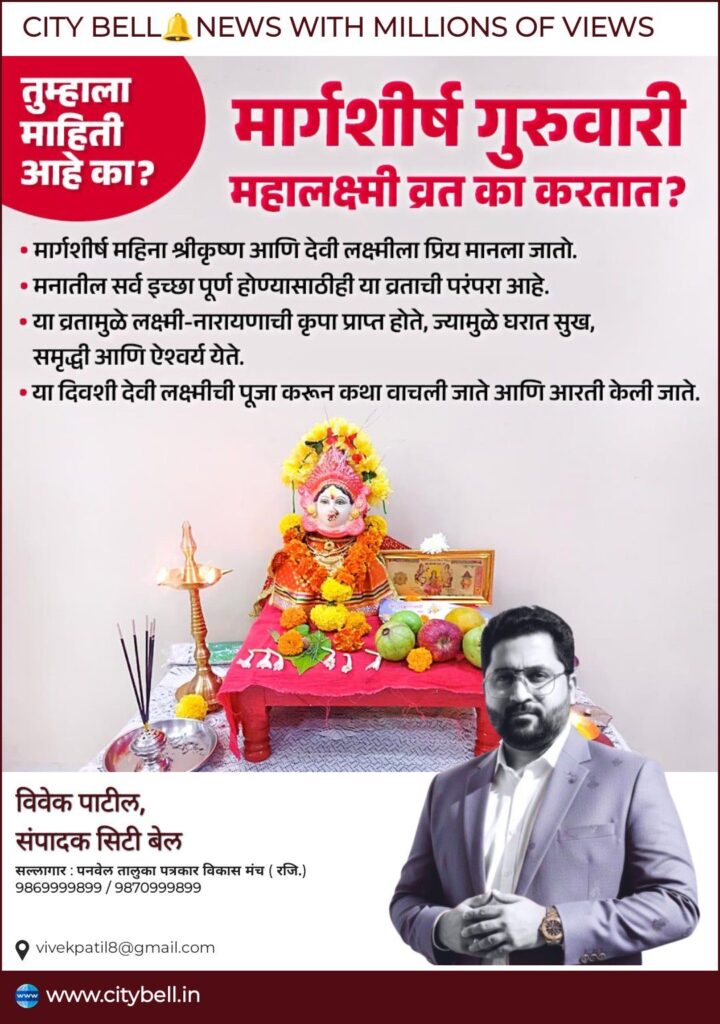 CITY BELL NEWS WITH MILLIONS OF VIEWS

तुम्हाला माहिती आहे का?

मार्गशीर्ष गुरुवारी महालक्ष्मी व्रत का करतात?

• मार्गशीर्ष महिना श्रीकृष्ण आणि देवी लक्ष्मीला प्रिय मानला जातो.
• मनातील सर्व इच्छा पूर्ण होण्यासाठीही या व्रताची परंपरा आहे.
• या व्रतामुळे लक्ष्मी-नारायणाची कृपा प्राप्त होते, ज्यामुळे घरात सुख, समृद्धी आणि ऐश्वर्य येते.
• या दिवशी देवी लक्ष्मीची पूजा करून कथा वाचली जाते आणि आरती केली जाते.

विवेक पाटील,
संपादक सिटी बेल

सल्लागार : पनवेल तालुका पत्रकार विकास मंच ( रजि.)
9869999899 / 9870999899

vivekpatil8@gmail.com

www.citybell.in